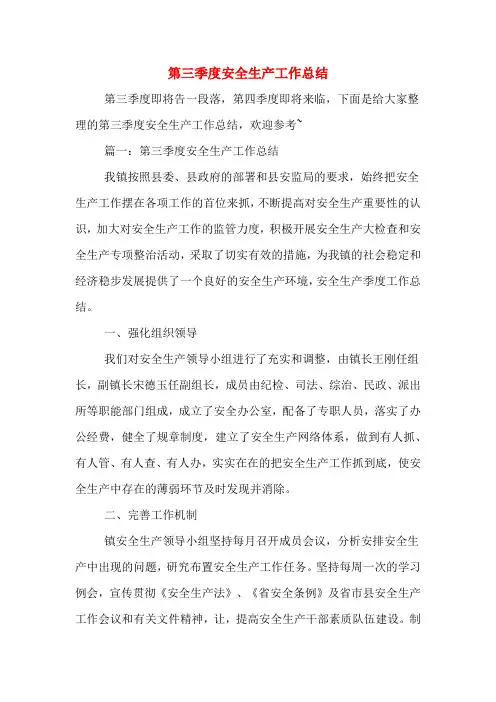 第三季度安全生产工作总结

第三季度即将告一段落，第四季度即将来临，下面是给大家整理的第三季度安全生产工作总结，欢迎参考~

篇一：第三季度安全生产工作总结

我镇按照县委、县政府的部署和县安监局的要求，始终把安全生产工作摆在各项工作的首位来抓，不断提高对安全生产重要性的认识，加大对安全生产工作的监管力度，积极开展安全生产大检查和安全生产专项整治活动，采取了切实有效的措施，为我镇的社会稳定和经济稳步发展提供了一个良好的安全生产环境，安全生产季度工作总结。

一、强化组织领导

我们对安全生产领导小组进行了充实和调整，由镇长王刚任组长，副镇长宋德玉任副组长，成员由纪检、司法、综治、民政、派出所等职能部门组成，成立了安全办公室，配备了专职人员，落实了办公经费，健全了规章制度，建立了安全生产网络体系，做到有人抓、有人管、有人查、有人办，实实在在的把安全生产工作抓到底，使安全生产中存在的薄弱环节及时发现并消除。

二、完善工作机制

镇安全生产领导小组坚持每月召开成员会议，分析安排安全生产中出现的问题，研究布置安全生产工作任务。坚持每周一次的学习例会，宣传贯彻《安全生产法》、《省安全条例》及省市县安全生产工作会议和有关文件精神，让，提高安全生产干部素质队伍建设。制